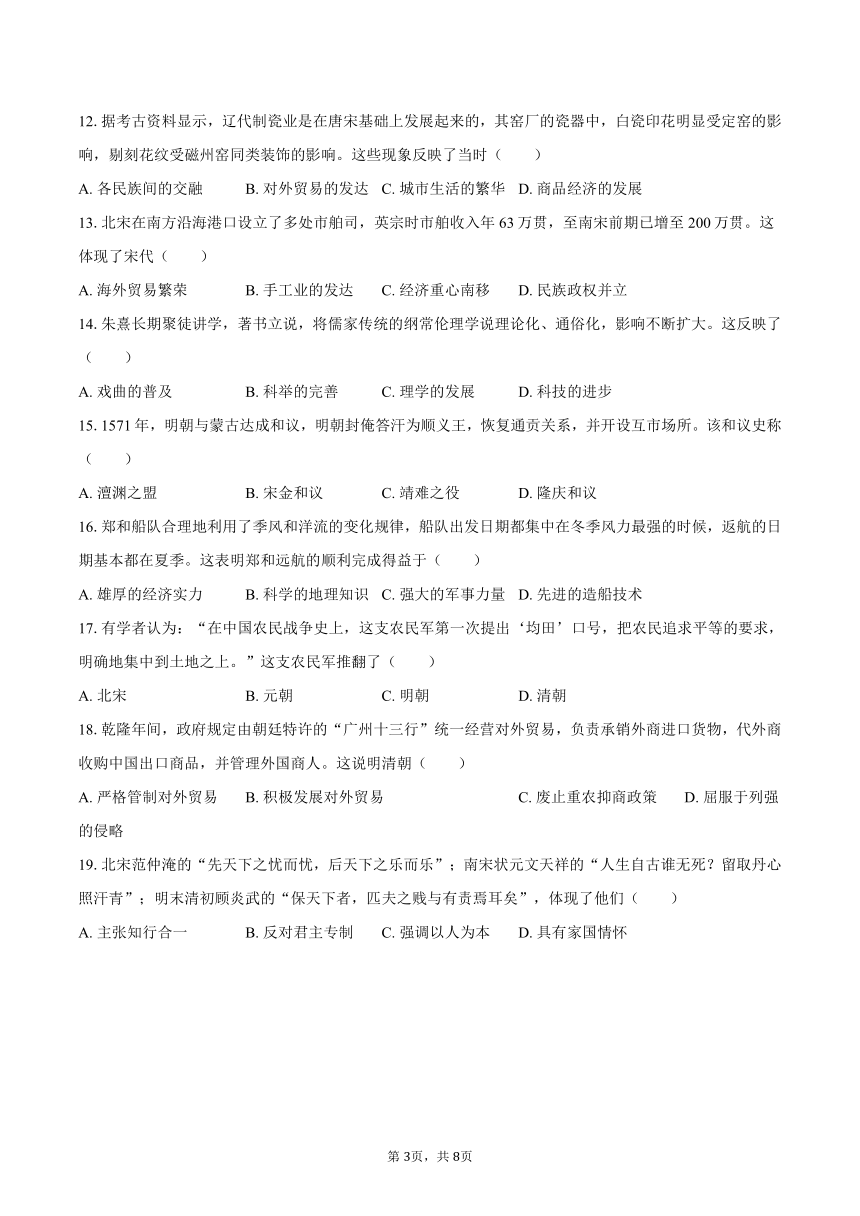 12. 据考古资料显示，辽代制瓷业是在唐宋基础上发展起来的，其窑厂的瓷器中，白瓷印花明显受定窑的影响，剔刻花纹受磁州窑同类装饰的影响。这些现象反映了当时（　　）

A. 各民族间的交融　B. 对外贸易的发达　C. 城市生活的繁华　D. 商品经济的发展

13. 北宋在南方沿海港口设立了多处市舶司，英宗时市舶收入年 63 万贯，至南宋前期已增至 200 万贯。这体现了宋代（　　）

A. 海外贸易繁荣　B. 手工业的发达　C. 经济重心南移　D. 民族政权并立

14. 朱熹长期聚徒讲学，著书立说，将儒家传统的纲常伦理学说理论化、通俗化，影响不断扩大。这反映了（　　）

A. 戏曲的普及　B. 科举的完善　C. 理学的发展　D. 科技的进步

15. 1571 年，明朝与蒙古达成和议，明朝封俺答汗为顺义王，恢复通贡关系，并开设互市场所。该和议史称（　　）

A. 澶渊之盟　B. 宋金和议　C. 靖难之役　D. 隆庆和议

16. 郑和船队合理地利用了季风和洋流的变化规律，船队出发日期都集中在冬季风力最强的时候，返航的日期基本都在夏季。这表明郑和远航的顺利完成得益于（　　）

A. 雄厚的经济实力　B. 科学的地理知识　C. 强大的军事力量　D. 先进的造船技术

17. 有学者认为：“在中国农民战争史上，这支农民军第一次提出‘均田’口号，把农民追求平等的要求，明确地集中到土地之上。”这支农民军推翻了（　　）

A. 北宋　B. 元朝　C. 明朝　D. 清朝

18. 乾隆年间，政府规定由朝廷特许的“广州十三行”统一经营对外贸易，负责承销外商进口货物，代外商收购中国出口商品，并管理外国商人。这说明清朝（　　）

A. 严格管制对外贸易　B. 积极发展对外贸易　C. 废止重农抑商政策　D. 屈服于列强的侵略

19. 北宋范仲淹的“先天下之忧而忧，后天下之乐而乐”；南宋状元文天祥的“人生自古谁无死？留取丹心照汗青”；明末清初顾炎武的“保天下者，匹夫之贱与有责焉耳矣”，体现了他们（　　）

A. 主张知行合一　B. 反对君主专制　C. 强调以人为本　D. 具有家国情怀

第 3页，共 8页